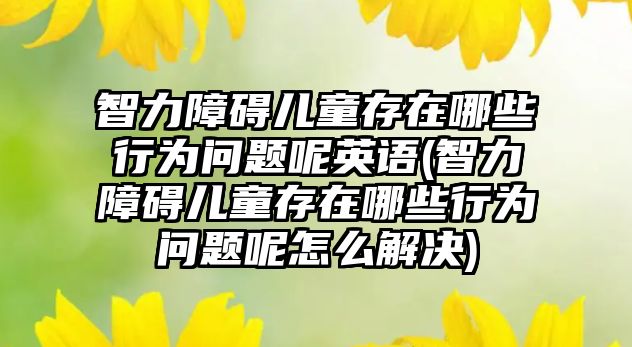 智力障碍儿童存在哪些行为问题呢英语(智力障碍儿童存在哪些行为问题呢怎么解决)